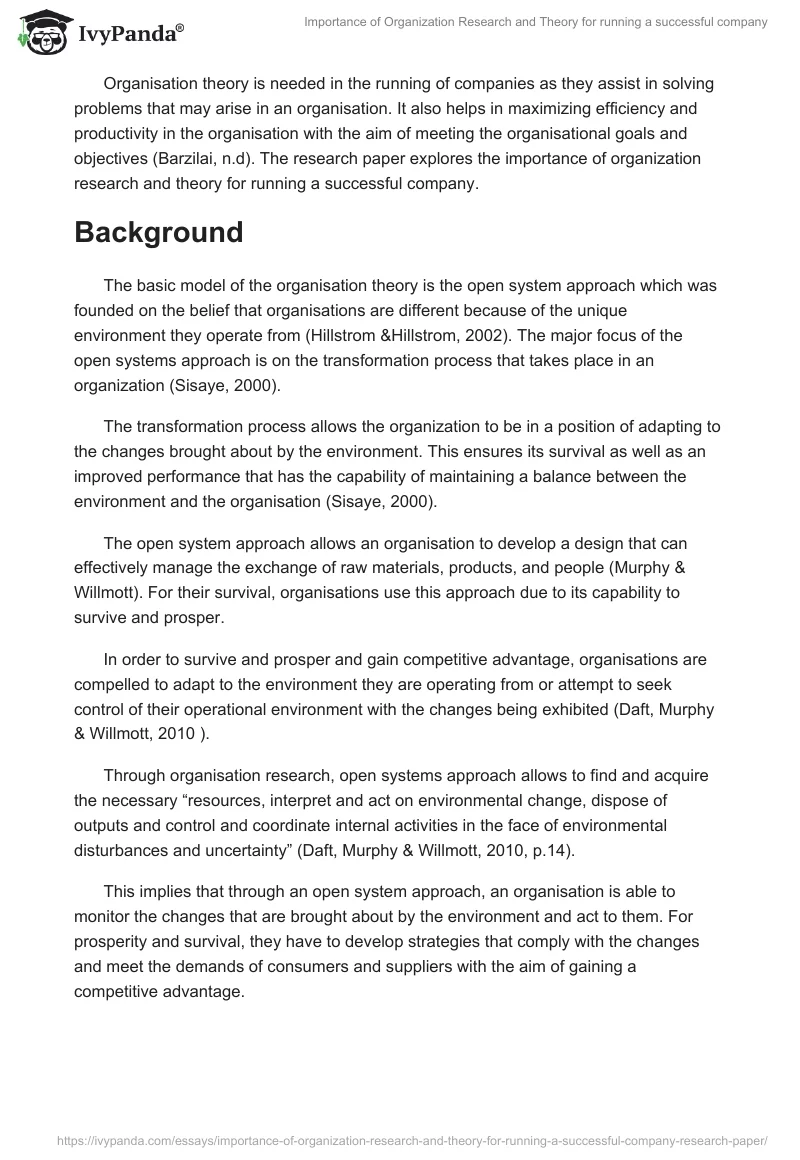 IvyPanda®

Importance of Organization Research and Theory for running a successful company

Organisation theory is needed in the running of companies as they assist in solving problems that may arise in an organisation. It also helps in maximizing efficiency and productivity in the organisation with the aim of meeting the organisational goals and objectives (Barzilai, n.d). The research paper explores the importance of organization research and theory for running a successful company.

Background

The basic model of the organisation theory is the open system approach which was founded on the belief that organisations are different because of the unique environment they operate from (Hillstrom &Hillstrom, 2002). The major focus of the open systems approach is on the transformation process that takes place in an organization (Sisaye, 2000).

The transformation process allows the organization to be in a position of adapting to the changes brought about by the environment. This ensures its survival as well as an improved performance that has the capability of maintaining a balance between the environment and the organisation (Sisaye, 2000).

The open system approach allows an organisation to develop a design that can effectively manage the exchange of raw materials, products, and people (Murphy & Willmott). For their survival, organisations use this approach due to its capability to survive and prosper.

In order to survive and prosper and gain competitive advantage, organisations are compelled to adapt to the environment they are operating from or attempt to seek control of their operational environment with the changes being exhibited (Daft, Murphy & Willmott, 2010 ).

Through organisation research, open systems approach allows to find and acquire the necessary “resources, interpret and act on environmental change, dispose of outputs and control and coordinate internal activities in the face of environmental disturbances and uncertainty” (Daft, Murphy & Willmott, 2010, p.14).

This implies that through an open system approach, an organisation is able to monitor the changes that are brought about by the environment and act to them. For prosperity and survival, they have to develop strategies that comply with the changes and meet the demands of consumers and suppliers with the aim of gaining a competitive advantage.

https://ivypanda.com/essays/importance-of-organization-research-and-theory-for-running-a-successful-company-research-paper/